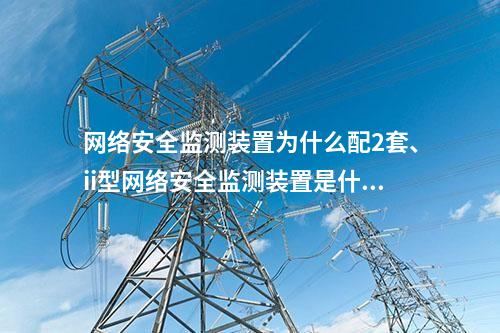 网络安全监测装置为什么配2套、ii型网络安全监测装置是什…